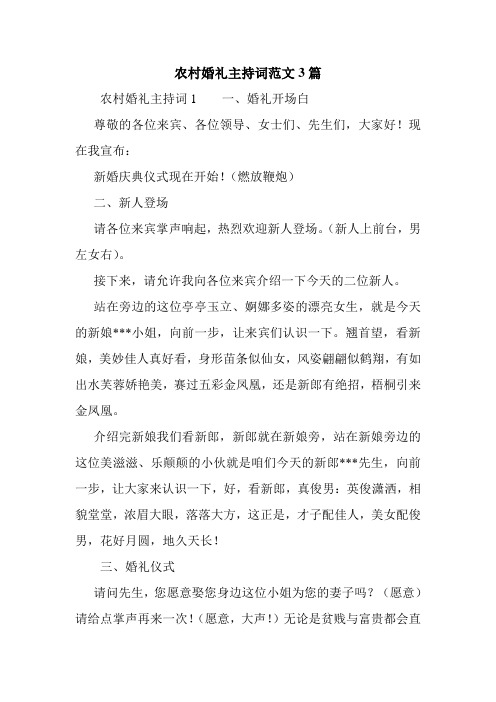 农村婚礼主持词范文 3 篇

农村婚礼主持词 1　　一、婚礼开场白

尊敬的各位来宾、各位领导、女士们、先生们，大家好！现在我宣布：

新婚庆典仪式现在开始！（燃放鞭炮）

二、新人登场

请各位来宾掌声响起，热烈欢迎新人登场。（新人上前台，男左女右）。

接下来，请允许我向各位来宾介绍一下今天的二位新人。

站在旁边的这位亭亭玉立、婀娜多姿的漂亮女生，就是今天的新娘***小姐，向前一步，让来宾们认识一下。翘首望，看新娘，美妙佳人真好看，身形苗条似仙女，风姿翩翩似鹤翔，有如出水芙蓉娇艳美，赛过五彩金凤凰，还是新郎有绝招，梧桐引来金凤凰。

介绍完新娘我们看新郎，新郎就在新娘旁，站在新娘旁边的这位美滋滋、乐颠颠的小伙就是咱们今天的新郎***先生，向前一步，让大家来认识一下，好，看新郎，真俊男：英俊潇洒，相貌堂堂，浓眉大眼，落落大方，这正是，才子配佳人，美女配俊男，花好月圆，地久天长！

三、婚礼仪式

请问先生，您愿意娶您身边这位小姐为您的妻子吗？（愿意）请给点掌声再来一次！（愿意，大声！）无论是贫贱与富贵都会直